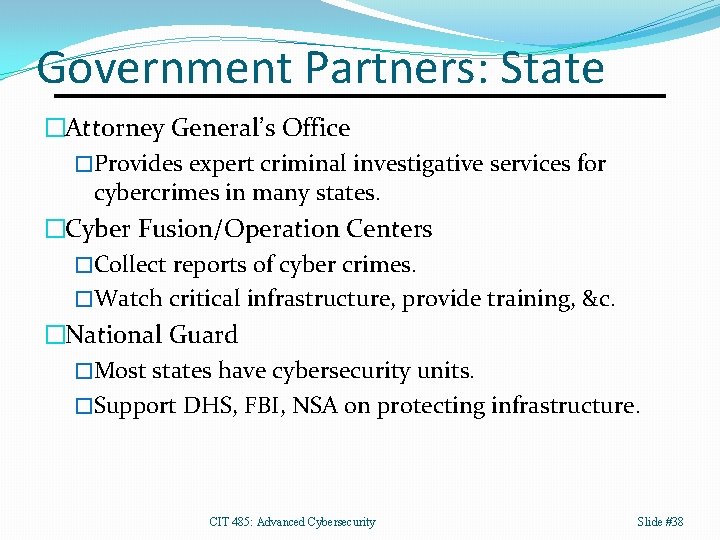 Government Partners: State

□Attorney General's Office

□Provides expert criminal investigative services for cybercrimes in many states.

□Cyber Fusion/Operation Centers

□Collect reports of cyber crimes.

□Watch critical infrastructure, provide training, &c.

□National Guard

□Most states have cybersecurity units.

□Support DHS, FBI, NSA on protecting infrastructure.

CIT 485: Advanced Cybersecurity

Slide #38